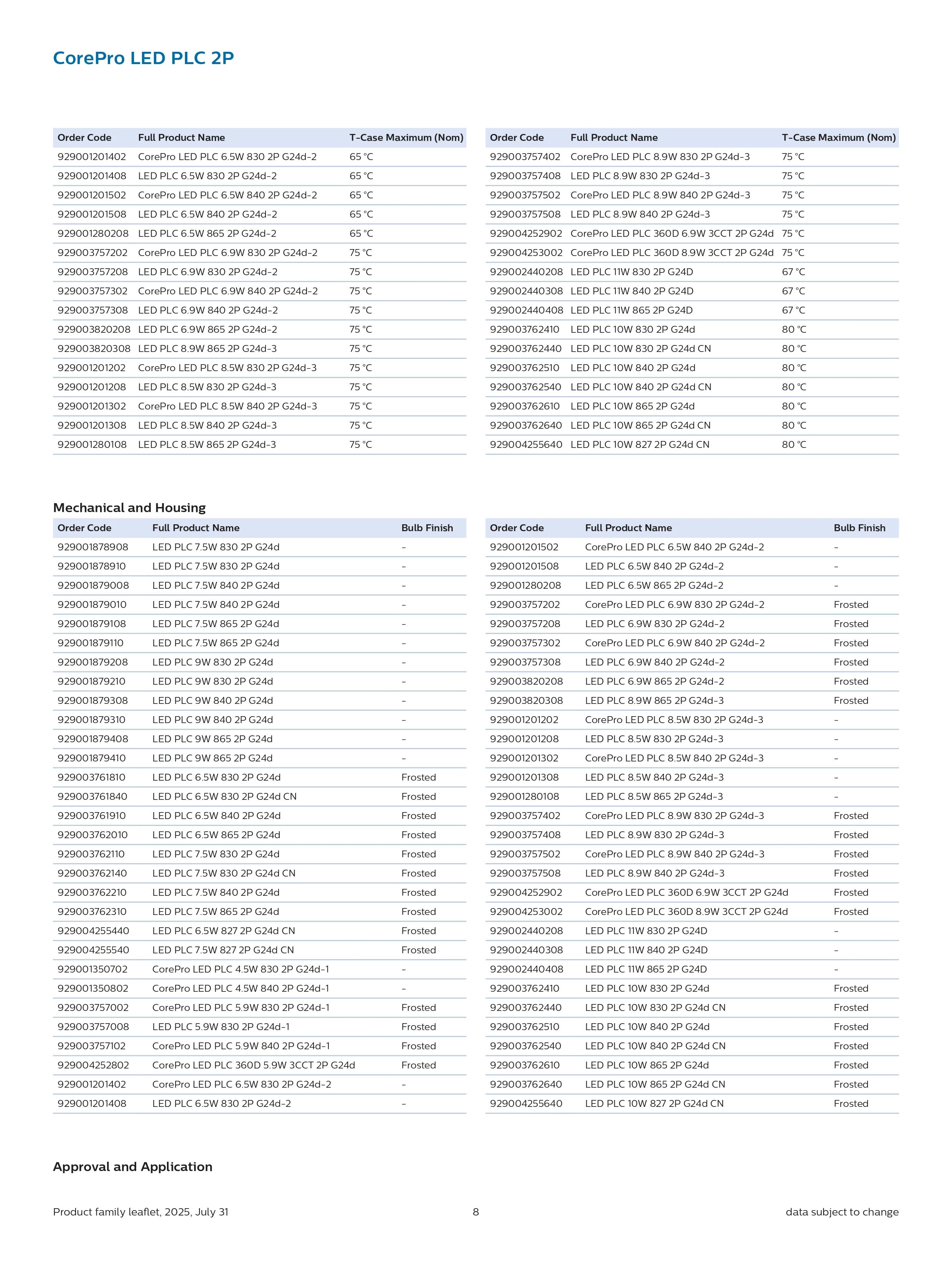 CorePro LED PLC 2P

| Order Code | Full Product Name | T-Case Maximum (Nom) |
|---|---|---|
| 929001201402 | CorePro LED PLC 6.5W 830 2P G24d-2 | 65 °C |
| 929001201408 | LED PLC 6.5W 830 2P G24d-2 | 65 °C |
| 929001201502 | CorePro LED PLC 6.5W 840 2P G24d-2 | 65 °C |
| 929001201508 | LED PLC 6.5W 840 2P G24d-2 | 65 °C |
| 929001280208 | LED PLC 6.5W 865 2P G24d-2 | 65 °C |
| 929003757202 | CorePro LED PLC 6.9W 830 2P G24d-2 | 75 °C |
| 929003757208 | LED PLC 6.9W 830 2P G24d-2 | 75 °C |
| 929003757302 | CorePro LED PLC 6.9W 840 2P G24d-2 | 75 °C |
| 929003757308 | LED PLC 6.9W 840 2P G24d-2 | 75 °C |
| 929003820208 | LED PLC 6.9W 865 2P G24d-2 | 75 °C |
| 929003820308 | LED PLC 8.9W 865 2P G24d-3 | 75 °C |
| 929001201202 | CorePro LED PLC 8.5W 830 2P G24d-3 | 75 °C |
| 929001201208 | LED PLC 8.5W 830 2P G24d-3 | 75 °C |
| 929001201302 | CorePro LED PLC 8.5W 840 2P G24d-3 | 75 °C |
| 929001201308 | LED PLC 8.5W 840 2P G24d-3 | 75 °C |
| 929001280108 | LED PLC 8.5W 865 2P G24d-3 | 75 °C |

| Order Code | Full Product Name | T-Case Maximum (Nom) |
|---|---|---|
| 929003757402 | CorePro LED PLC 8.9W 830 2P G24d-3 | 75 °C |
| 929003757408 | LED PLC 8.9W 830 2P G24d-3 | 75 °C |
| 929003757502 | CorePro LED PLC 8.9W 840 2P G24d-3 | 75 °C |
| 929003757508 | LED PLC 8.9W 840 2P G24d-3 | 75 °C |
| 929004252902 | CorePro LED PLC 360D 6.9W 3CCT 2P G24d | 75 °C |
| 929004253002 | CorePro LED PLC 360D 8.9W 3CCT 2P G24d | 75 °C |
| 929002440208 | LED PLC 11W 830 2P G24D | 67 °C |
| 929002440308 | LED PLC 11W 840 2P G24D | 67 °C |
| 929002440408 | LED PLC 11W 865 2P G24D | 67 °C |
| 929003762410 | LED PLC 10W 830 2P G24d | 80 °C |
| 929003762440 | LED PLC 10W 830 2P G24d CN | 80 °C |
| 929003762510 | LED PLC 10W 840 2P G24d | 80 °C |
| 929003762540 | LED PLC 10W 840 2P G24d CN | 80 °C |
| 929003762610 | LED PLC 10W 865 2P G24d | 80 °C |
| 929003762640 | LED PLC 10W 865 2P G24d CN | 80 °C |
| 929004255640 | LED PLC 10W 827 2P G24d CN | 80 °C |

Mechanical and Housing

| Order Code | Full Product Name | Bulb Finish |
|---|---|---|
| 929001878908 | LED PLC 7.5W 830 2P G24d | - |
| 929001878910 | LED PLC 7.5W 830 2P G24d | - |
| 929001879008 | LED PLC 7.5W 840 2P G24d | - |
| 929001879010 | LED PLC 7.5W 840 2P G24d | - |
| 929001879108 | LED PLC 7.5W 865 2P G24d | - |
| 929001879110 | LED PLC 7.5W 865 2P G24d | - |
| 929001879208 | LED PLC 9W 830 2P G24d | - |
| 929001879210 | LED PLC 9W 830 2P G24d | - |
| 929001879308 | LED PLC 9W 840 2P G24d | - |
| 929001879310 | LED PLC 9W 840 2P G24d | - |
| 929001879408 | LED PLC 9W 865 2P G24d | - |
| 929001879410 | LED PLC 9W 865 2P G24d | - |
| 929003761810 | LED PLC 6.5W 830 2P G24d | Frosted |
| 929003761840 | LED PLC 6.5W 830 2P G24d CN | Frosted |
| 929003761910 | LED PLC 6.5W 840 2P G24d | Frosted |
| 929003762010 | LED PLC 6.5W 865 2P G24d | Frosted |
| 929003762110 | LED PLC 7.5W 830 2P G24d | Frosted |
| 929003762140 | LED PLC 7.5W 830 2P G24d CN | Frosted |
| 929003762210 | LED PLC 7.5W 840 2P G24d | Frosted |
| 929003762310 | LED PLC 7.5W 865 2P G24d | Frosted |
| 929004255440 | LED PLC 6.5W 827 2P G24d CN | Frosted |
| 929004255540 | LED PLC 7.5W 827 2P G24d CN | Frosted |
| 929001350702 | CorePro LED PLC 4.5W 830 2P G24d-1 | - |
| 929001350802 | CorePro LED PLC 4.5W 840 2P G24d-1 | - |
| 929003757002 | CorePro LED PLC 5.9W 830 2P G24d-1 | Frosted |
| 929003757008 | LED PLC 5.9W 830 2P G24d-1 | Frosted |
| 929003757102 | CorePro LED PLC 5.9W 840 2P G24d-1 | Frosted |
| 929004252802 | CorePro LED PLC 360D 5.9W 3CCT 2P G24d | Frosted |
| 929001201402 | CorePro LED PLC 6.5W 830 2P G24d-2 | - |
| 929001201408 | LED PLC 6.5W 830 2P G24d-2 | - |

| Order Code | Full Product Name | Bulb Finish |
|---|---|---|
| 929001201502 | CorePro LED PLC 6.5W 840 2P G24d-2 | - |
| 929001201508 | LED PLC 6.5W 840 2P G24d-2 | - |
| 929001280208 | LED PLC 6.5W 865 2P G24d-2 | - |
| 929003757202 | CorePro LED PLC 6.9W 830 2P G24d-2 | Frosted |
| 929003757208 | LED PLC 6.9W 830 2P G24d-2 | Frosted |
| 929003757302 | CorePro LED PLC 6.9W 840 2P G24d-2 | Frosted |
| 929003757308 | LED PLC 6.9W 840 2P G24d-2 | Frosted |
| 929003820208 | LED PLC 6.9W 865 2P G24d-2 | Frosted |
| 929003820308 | LED PLC 8.9W 865 2P G24d-3 | Frosted |
| 929001201202 | CorePro LED PLC 8.5W 830 2P G24d-3 | - |
| 929001201208 | LED PLC 8.5W 830 2P G24d-3 | - |
| 929001201302 | CorePro LED PLC 8.5W 840 2P G24d-3 | - |
| 929001201308 | LED PLC 8.5W 840 2P G24d-3 | - |
| 929001280108 | LED PLC 8.5W 865 2P G24d-3 | - |
| 929003757402 | CorePro LED PLC 8.9W 830 2P G24d-3 | Frosted |
| 929003757408 | LED PLC 8.9W 830 2P G24d-3 | Frosted |
| 929003757502 | CorePro LED PLC 8.9W 840 2P G24d-3 | Frosted |
| 929003757508 | LED PLC 8.9W 840 2P G24d-3 | Frosted |
| 929004252902 | CorePro LED PLC 360D 6.9W 3CCT 2P G24d | Frosted |
| 929004253002 | CorePro LED PLC 360D 8.9W 3CCT 2P G24d | Frosted |
| 929002440208 | LED PLC 11W 830 2P G24D | - |
| 929002440308 | LED PLC 11W 840 2P G24D | - |
| 929002440408 | LED PLC 11W 865 2P G24D | - |
| 929003762410 | LED PLC 10W 830 2P G24d | Frosted |
| 929003762440 | LED PLC 10W 830 2P G24d CN | Frosted |
| 929003762510 | LED PLC 10W 840 2P G24d | Frosted |
| 929003762540 | LED PLC 10W 840 2P G24d CN | Frosted |
| 929003762610 | LED PLC 10W 865 2P G24d | Frosted |
| 929003762640 | LED PLC 10W 865 2P G24d CN | Frosted |
| 929004255640 | LED PLC 10W 827 2P G24d CN | Frosted |

Approval and Application

Product family leaflet, 2025, July 31 8 data subject to change